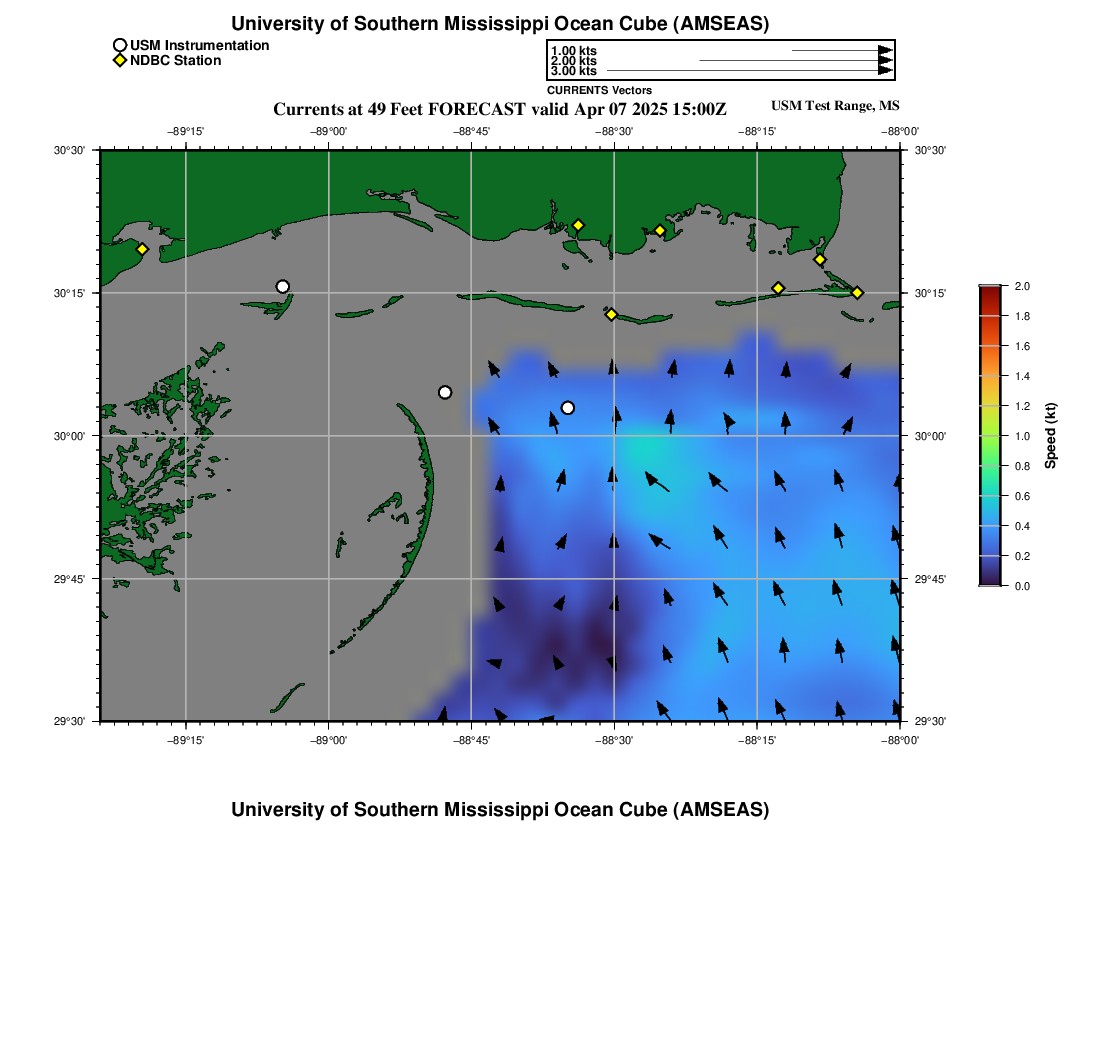 University of Southern Mississippi Ocean Cube (AMSEAS)

USM Instrumentation
NDBC Station

1.00 kts
2.00 kts
3.00 kts
CURRENTS Vectors

Currents at 49 Feet FORECAST valid Apr 07 2025 15:00Z

USM Test Range, MS

−89°15' −89°00' −88°45' −88°30' −88°15' −88°00'

30°30' 30°15' 30°00' 29°45' 29°30'

30°30' 30°15' 30°00' 29°45' 29°30'

−89°15' −89°00' −88°45' −88°30' −88°15' −88°00'

2.0
1.8
1.6
1.4
1.2
1.0
0.8
0.6
0.4
0.2
0.0
Speed (kt)

University of Southern Mississippi Ocean Cube (AMSEAS)